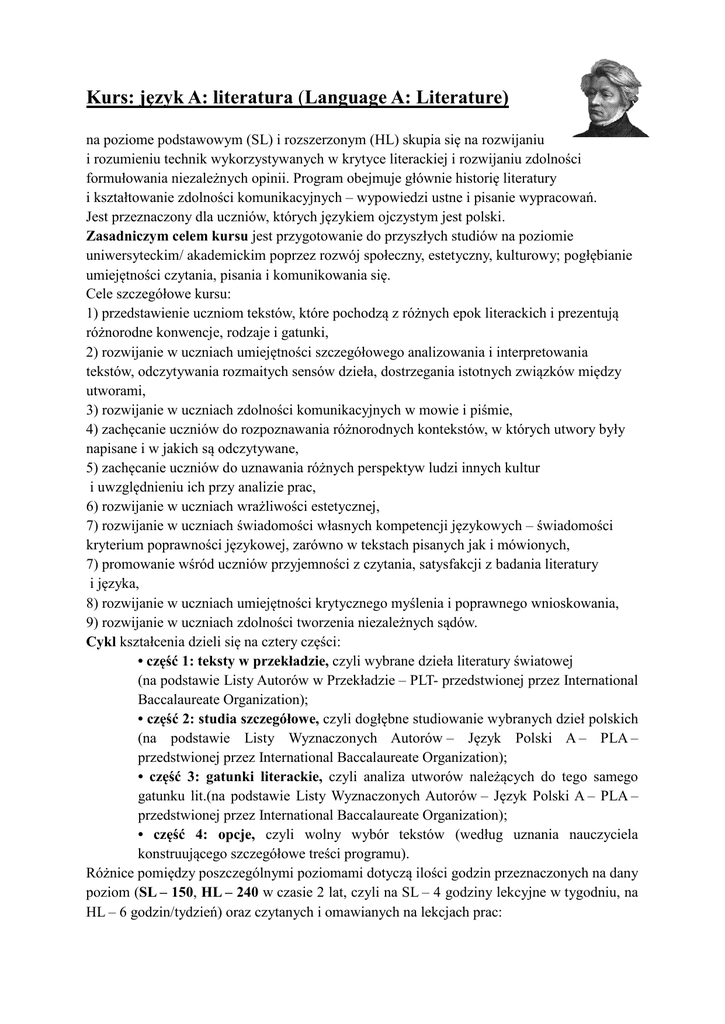 Kurs: język A: literatura (Language A: Literature)

na poziome podstawowym (SL) i rozszerzonym (HL) skupia się na rozwijaniu i rozumieniu technik wykorzystywanych w krytyce literackiej i rozwijaniu zdolności formułowania niezależnych opinii. Program obejmuje głównie historię literatury i kształtowanie zdolności komunikacyjnych – wypowiedzi ustne i pisanie wypracowań. Jest przeznaczony dla uczniów, których językiem ojczystym jest polski.
Zasadniczym celem kursu jest przygotowanie do przyszłych studiów na poziomie uniwersyteckim/ akademickim poprzez rozwój społeczny, estetyczny, kulturowy; pogłębianie umiejętności czytania, pisania i komunikowania się.
Cele szczegółowe kursu:
1) przedstawienie uczniom tekstów, które pochodzą z różnych epok literackich i prezentują różnorodne konwencje, rodzaje i gatunki,
2) rozwijanie w uczniach umiejętności szczegółowego analizowania i interpretowania tekstów, odczytywania rozmaitych sensów dzieła, dostrzegania istotnych związków między utworami,
3) rozwijanie w uczniach zdolności komunikacyjnych w mowie i piśmie,
4) zachęcanie uczniów do rozpoznawania różnorodnych kontekstów, w których utwory były napisane i w jakich są odczytywane,
5) zachęcanie uczniów do uznawania różnych perspektyw ludzi innych kultur i uwzględnieniu ich przy analizie prac,
6) rozwijanie w uczniach wrażliwości estetycznej,
7) rozwijanie w uczniach świadomości własnych kompetencji językowych – świadomości kryterium poprawności językowej, zarówno w tekstach pisanych jak i mówionych,
7) promowanie wśród uczniów przyjemności z czytania, satysfakcji z badania literatury i języka,
8) rozwijanie w uczniach umiejętności krytycznego myślenia i poprawnego wnioskowania,
9) rozwijanie w uczniach zdolności tworzenia niezależnych sądów.
Cykl kształcenia dzieli się na cztery części:
• część 1: teksty w przekładzie, czyli wybrane dzieła literatury światowej (na podstawie Listy Autorów w Przekładzie – PLT- przedstwionej przez International Baccalaureate Organization);
• część 2: studia szczegółowe, czyli dogłębne studiowanie wybranych dzieł polskich (na podstawie Listy Wyznaczonych Autorów – Język Polski A – PLA – przedstwionej przez International Baccalaureate Organization);
• część 3: gatunki literackie, czyli analiza utworów należących do tego samego gatunku lit.(na podstawie Listy Wyznaczonych Autorów – Język Polski A – PLA – przedstwionej przez International Baccalaureate Organization);
• część 4: opcje, czyli wolny wybór tekstów (według uznania nauczyciela konstruującego szczegółowe treści programu).
Różnice pomiędzy poszczególnymi poziomami dotyczą ilości godzin przeznaczonych na dany poziom (SL – 150, HL – 240 w czasie 2 lat, czyli na SL – 4 godziny lekcyjne w tygodniu, na HL – 6 godzin/tydzień) oraz czytanych i omawianych na lekcjach prac: